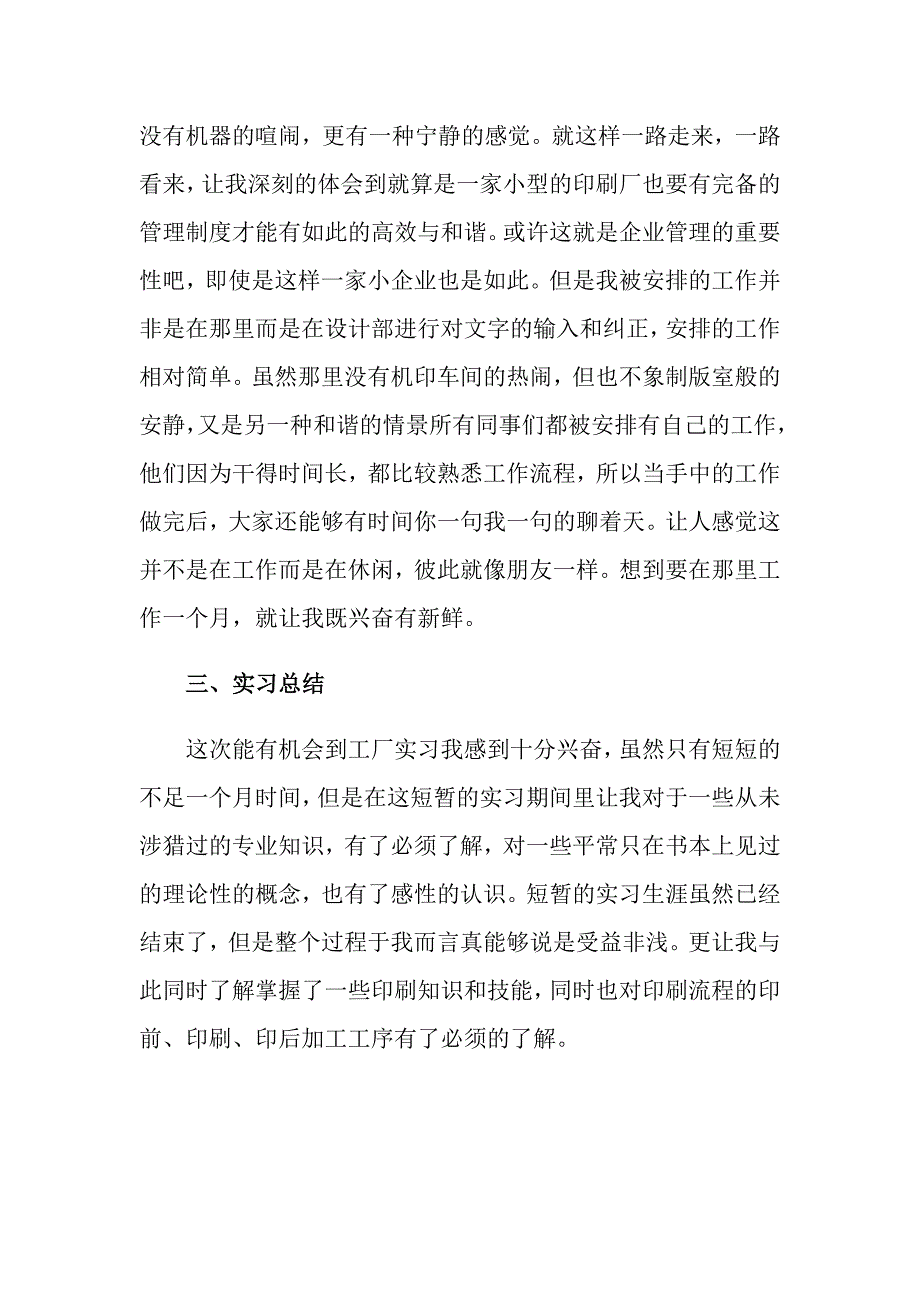 没有机器的喧闹，更有一种宁静的感觉。就这样一路走来，一路看来，让我深刻的体会到就算是一家小型的印刷厂也要有完备的管理制度才能有如此的高效与和谐。或许这就是企业管理的重要性吧，即使是这样一家小企业也是如此。但是我被安排的工作并非是在那里而是在设计部进行对文字的输入和纠正，安排的工作相对简单。虽然那里没有机印车间的热闹，但也不象制版室般的安静，又是另一种和谐的情景所有同事们都被安排有自己的工作，他们因为干得时间长，都比较熟悉工作流程，所以当手中的工作做完后，大家还能够有时间你一句我一句的聊着天。让人感觉这并不是在工作而是在休闲，彼此就像朋友一样。想到要在那里工作一个月，就让我既兴奋有新鲜。

三、实习总结

这次能有机会到工厂实习我感到十分兴奋，虽然只有短短的不足一个月时间，但是在这短暂的实习期间里让我对于一些从未涉猎过的专业知识，有了必须了解，对一些平常只在书本上见过的理论性的概念，也有了感性的认识。短暂的实习生涯虽然已经结束了，但是整个过程于我而言真能够说是受益非浅。更让我与此同时了解掌握了一些印刷知识和技能，同时也对印刷流程的印前、印刷、印后加工工序有了必须的了解。